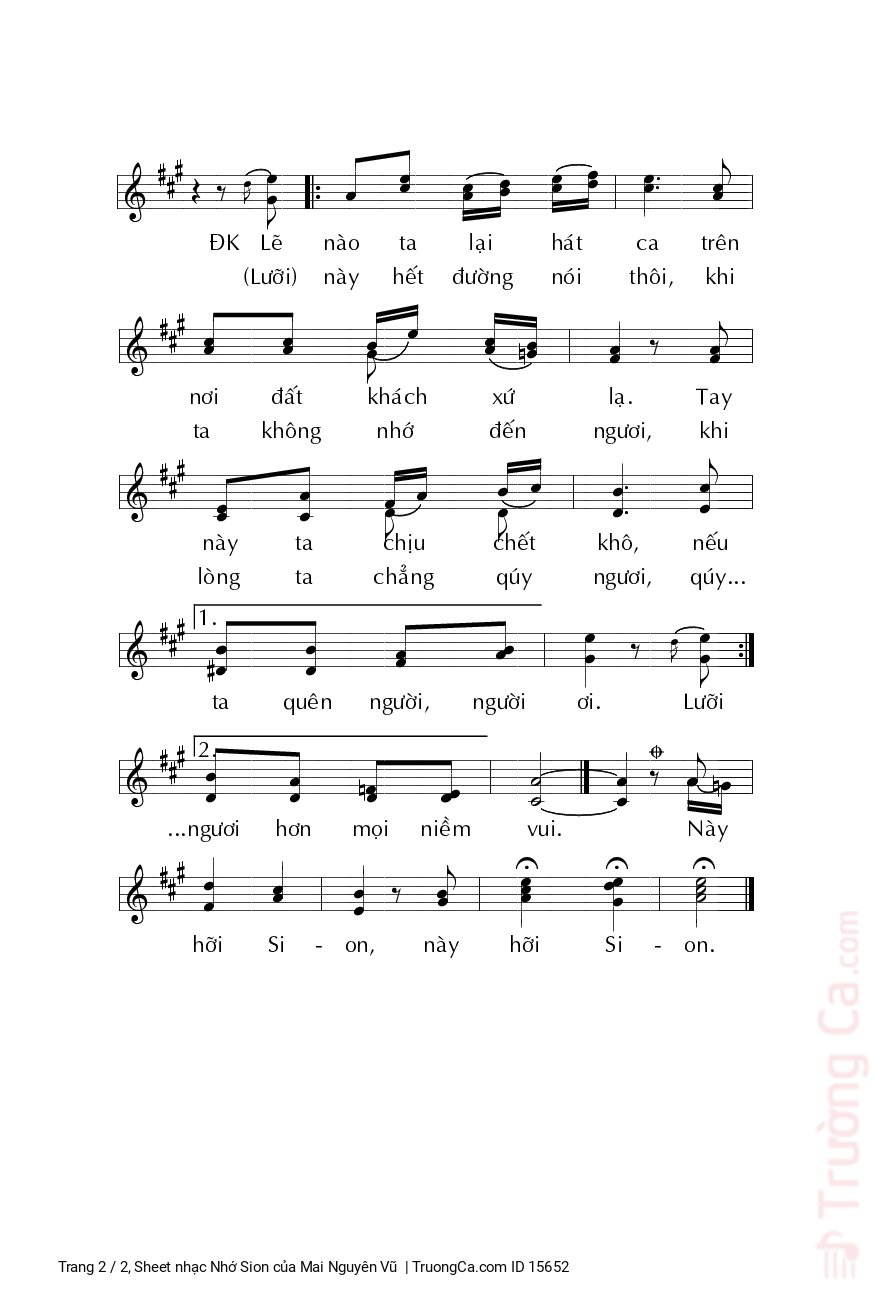 ĐK Lẽ nào ta lại hát ca trên
(Lưỡi) này hết đường nói thôi, khi

nơi đất khách xứ lạ. Tay
ta không nhớ đến ngươi, khi

này ta chịu chết khô, nếu
lòng ta chẳng qúy ngươi, qúy...

1.
ta quên người, người ơi. Lưỡi

2.
...ngươi hơn mọi niềm vui. Này

hỡi Si - on, này hỡi Si - on.

Trường Ca.com

Trang 2 / 2, Sheet nhạc Nhớ Sion của Mai Nguyên Vũ | TruongCa.com ID 15652